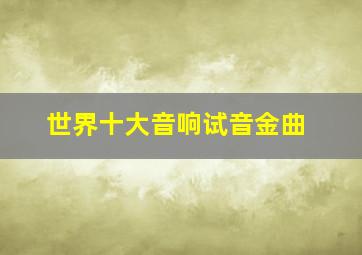 世界十大音响试音金曲